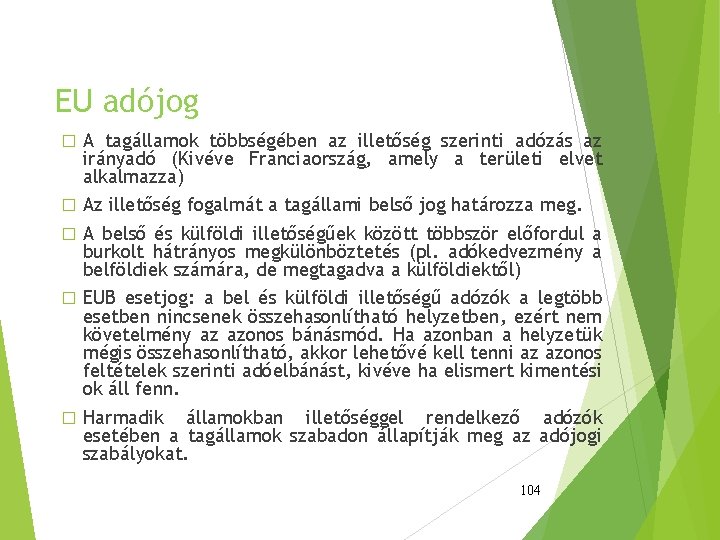 EU adójog

□ A tagállamok többségében az illetőség szerinti adózás az irányadó (Kivéve Franciaország, amely a területi elvet alkalmazza)

□ Az illetőség fogalmát a tagállami belső jog határozza meg.

□ A belső és külföldi illetőségűek között többször előfordul a burkolt hátrányos megkülönböztetés (pl. adókedvezmény a belföldiek számára, de megtagadva a külföldiektől)

□ EUB esetjog: a bel és külföldi illetőségű adózók a legtöbb esetben nincsenek összehasonlítható helyzetben, ezért nem követelmény az azonos bánásmód. Ha azonban a helyzetük mégis összehasonlítható, akkor lehetővé kell tenni az azonos feltételek szerinti adóelbánást, kivéve ha elismert kimentési ok áll fenn.

□ Harmadik államokban illetőséggel rendelkező adózók esetében a tagállamok szabadon állapítják meg az adójogi szabályokat.

104